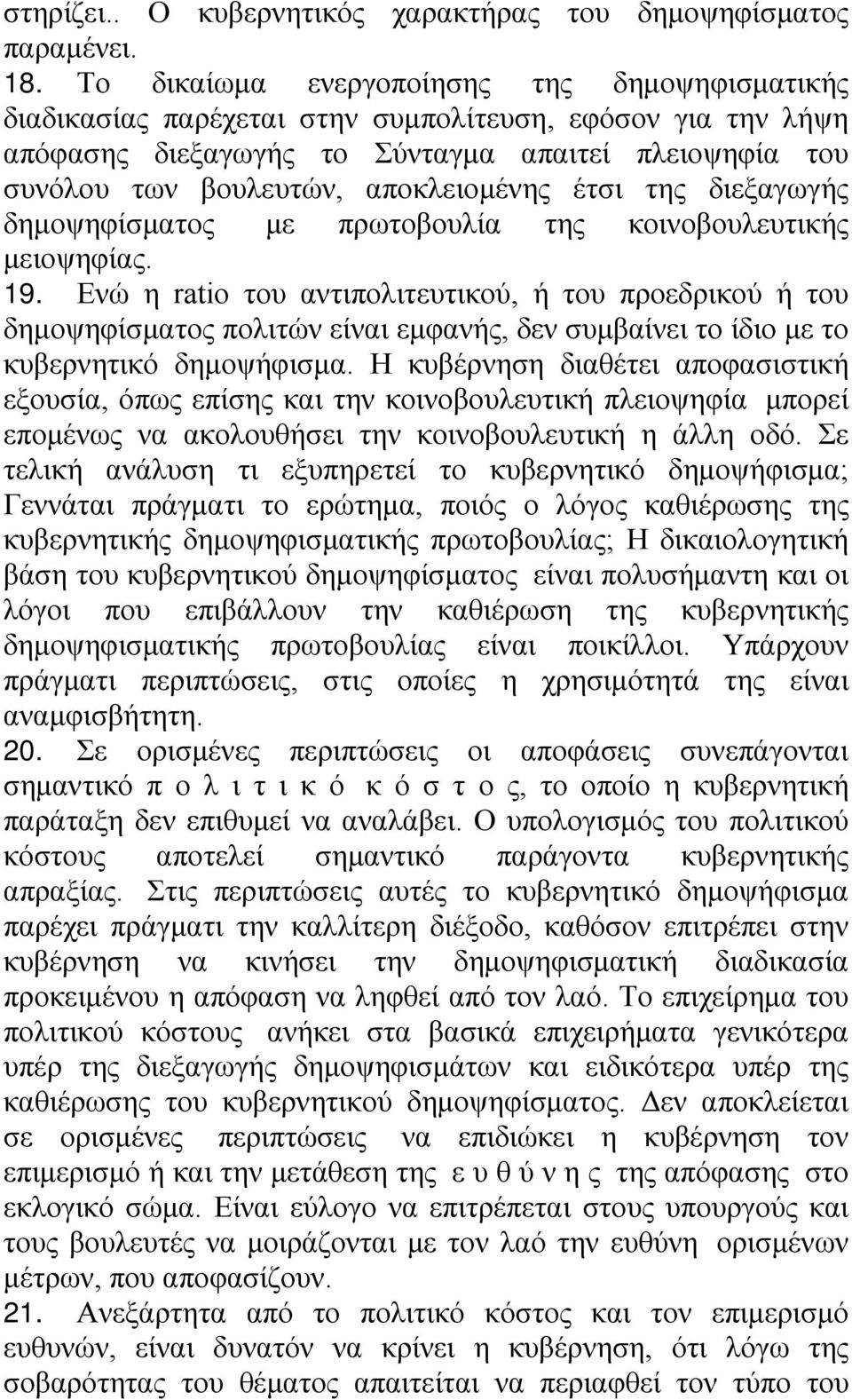 στηρίζει.. Ο κυβερνητικός χαρακτήρας του δημοψηφίσματος παραμένει.

18. Το δικαίωμα ενεργοποίησης της δημοψηφισματικής διαδικασίας παρέχεται στην συμπολίτευση, εφόσον για την λήψη απόφασης διεξαγωγής το Σύνταγμα απαιτεί πλειοψηφία του συνόλου των βουλευτών, αποκλειομένης έτσι της διεξαγωγής δημοψηφίσματος με πρωτοβουλία της κοινοβουλευτικής μειοψηφίας.

19. Ενώ η ratio του αντιπολιτευτικού, ή του προεδρικού ή του δημοψηφίσματος πολιτών είναι εμφανής, δεν συμβαίνει το ίδιο με το κυβερνητικό δημοψήφισμα. Η κυβέρνηση διαθέτει αποφασιστική εξουσία, όπως επίσης και την κοινοβουλευτική πλειοψηφία μπορεί επομένως να ακολουθήσει την κοινοβουλευτική η άλλη οδό. Σε τελική ανάλυση τι εξυπηρετεί το κυβερνητικό δημοψήφισμα; Γεννάται πράγματι το ερώτημα, ποιός ο λόγος καθιέρωσης της κυβερνητικής δημοψηφισματικής πρωτοβουλίας; Η δικαιολογητική βάση του κυβερνητικού δημοψηφίσματος είναι πολυσήμαντη και οι λόγοι που επιβάλλουν την καθιέρωση της κυβερνητικής δημοψηφισματικής πρωτοβουλίας είναι ποικίλλοι. Υπάρχουν πράγματι περιπτώσεις, στις οποίες η χρησιμότητά της είναι αναμφισβήτητη.

20. Σε ορισμένες περιπτώσεις οι αποφάσεις συνεπάγονται σημαντικό π ο λ ι τ ι κ ό κ ό σ τ ο ς, το οποίο η κυβερνητική παράταξη δεν επιθυμεί να αναλάβει. Ο υπολογισμός του πολιτικού κόστους αποτελεί σημαντικό παράγοντα κυβερνητικής απραξίας. Στις περιπτώσεις αυτές το κυβερνητικό δημοψήφισμα παρέχει πράγματι την καλλίτερη διέξοδο, καθόσον επιτρέπει στην κυβέρνηση να κινήσει την δημοψηφισματική διαδικασία προκειμένου η απόφαση να ληφθεί από τον λαό. Το επιχείρημα του πολιτικού κόστους ανήκει στα βασικά επιχειρήματα γενικότερα υπέρ της διεξαγωγής δημοψηφισμάτων και ειδικότερα υπέρ της καθιέρωσης του κυβερνητικού δημοψηφίσματος. Δεν αποκλείεται σε ορισμένες περιπτώσεις να επιδιώκει η κυβέρνηση τον επιμερισμό ή και την μετάθεση της ε υ θ ύ ν η ς της απόφασης στο εκλογικό σώμα. Είναι εύλογο να επιτρέπεται στους υπουργούς και τους βουλευτές να μοιράζονται με τον λαό την ευθύνη ορισμένων μέτρων, που αποφασίζουν.

21. Ανεξάρτητα από το πολιτικό κόστος και τον επιμερισμό ευθυνών, είναι δυνατόν να κρίνει η κυβέρνηση, ότι λόγω της σοβαρότητας του θέματος απαιτείται να περιαφθεί τον τύπο του